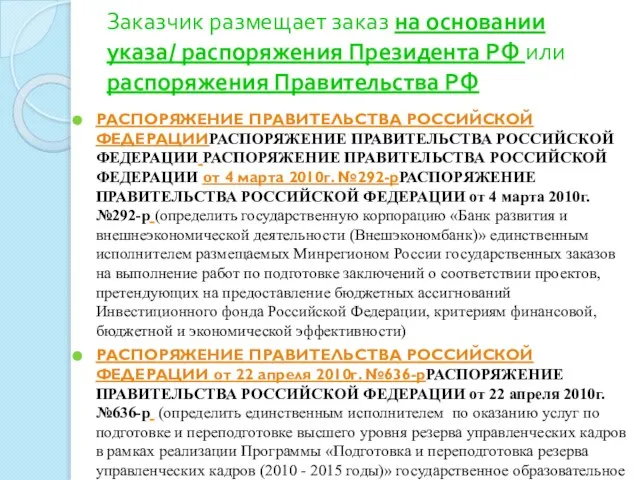 Заказчик размещает заказ на основании указа/ распоряжения Президента РФ или распоряжения Правительства РФ

РАСПОРЯЖЕНИЕ ПРАВИТЕЛЬСТВА РОССИЙСКОЙ ФЕДЕРАЦИИРАСПОРЯЖЕНИЕ ПРАВИТЕЛЬСТВА РОССИЙСКОЙ ФЕДЕРАЦИИ РАСПОРЯЖЕНИЕ ПРАВИТЕЛЬСТВА РОССИЙСКОЙ ФЕДЕРАЦИИ от 4 марта 2010г. №292-рРАСПОРЯЖЕНИЕ ПРАВИТЕЛЬСТВА РОССИЙСКОЙ ФЕДЕРАЦИИ от 4 марта 2010г. №292-р (определить государственную корпорацию «Банк развития и внешнеэкономической деятельности (Внешэкономбанк)» единственным исполнителем размещаемых Минрегионом России государственных заказов на выполнение работ по подготовке заключений о соответствии проектов, претендующих на предоставление бюджетных ассигнований Инвестиционного фонда Российской Федерации, критериям финансовой, бюджетной и экономической эффективности)

РАСПОРЯЖЕНИЕ ПРАВИТЕЛЬСТВА РОССИЙСКОЙ ФЕДЕРАЦИИ от 22 апреля 2010г. №636-рРАСПОРЯЖЕНИЕ ПРАВИТЕЛЬСТВА РОССИЙСКОЙ ФЕДЕРАЦИИ от 22 апреля 2010г. №636-р (определить единственным исполнителем по оказанию услуг по подготовке и переподготовке высшего уровня резерва управленческих кадров в рамках реализации Программы «Подготовка и переподготовка резерва управленческих кадров (2010 - 2015 годы)» государственное образовательное